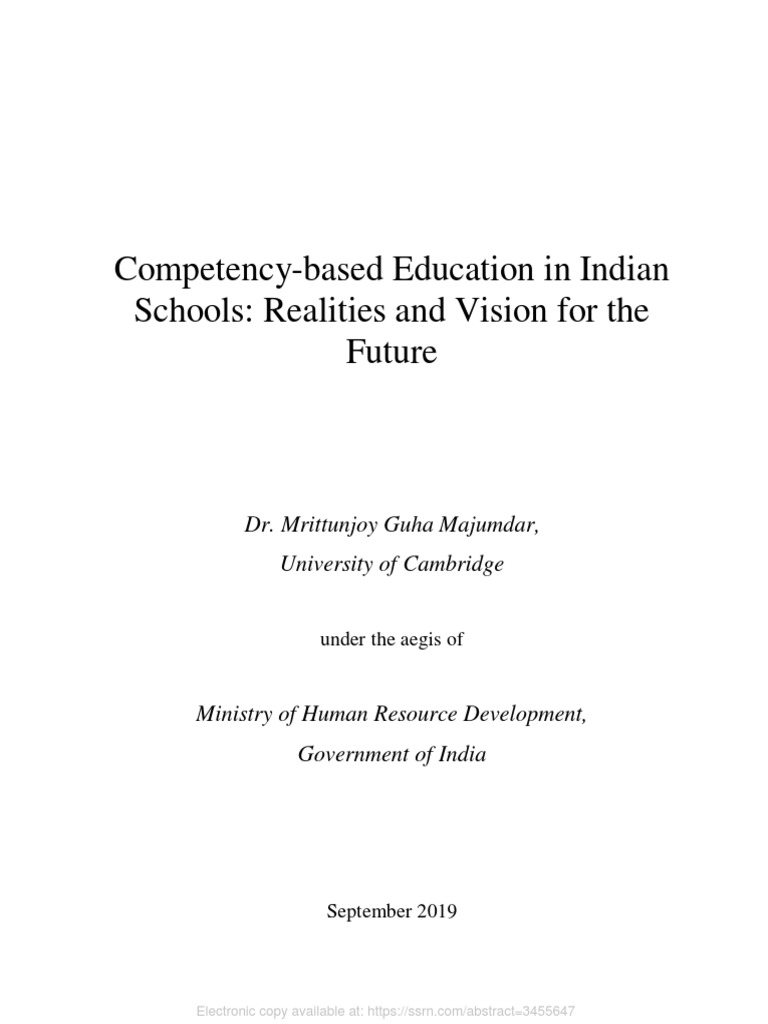 Competency-based Education in Indian Schools: Realities and Vision for the Future

Dr. Mrittunjoy Guha Majumdar,
University of Cambridge

under the aegis of

Ministry of Human Resource Development,
Government of India

September 2019

Electronic copy available at: https://ssrn.com/abstract=3455647